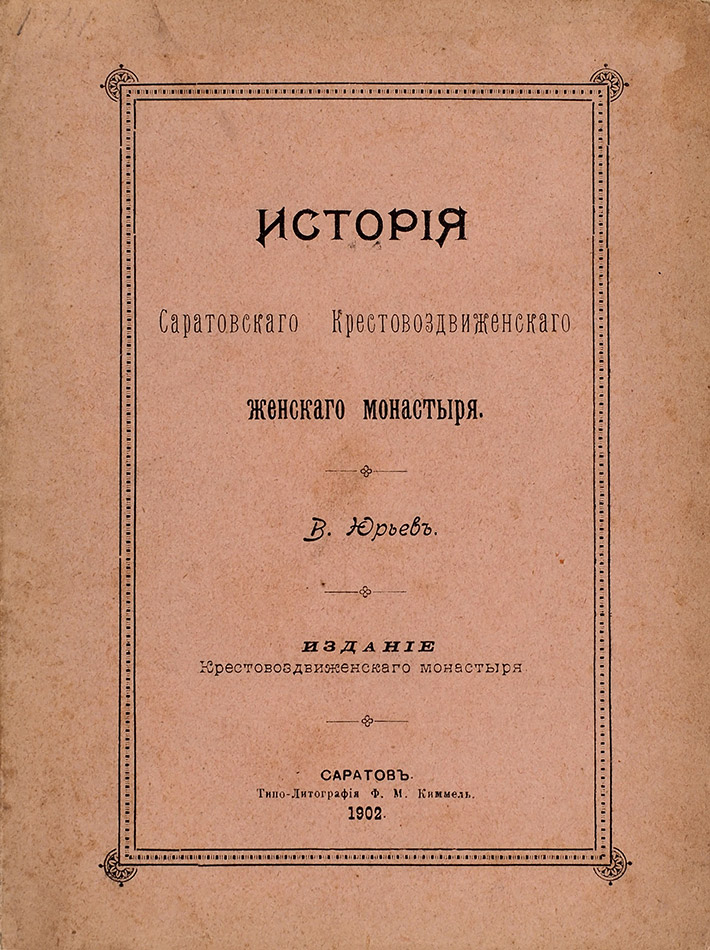 ИСТОРІЯ

Саратовскаго Крестовоздвиженскаго

женскаго монастыря.

В. Юрьевъ.

ИЗДАНІЕ
Крестовоздвиженскаго монастыря

САРАТОВЪ.
Типо-Литографія Ф. М. Киммель.
1902.